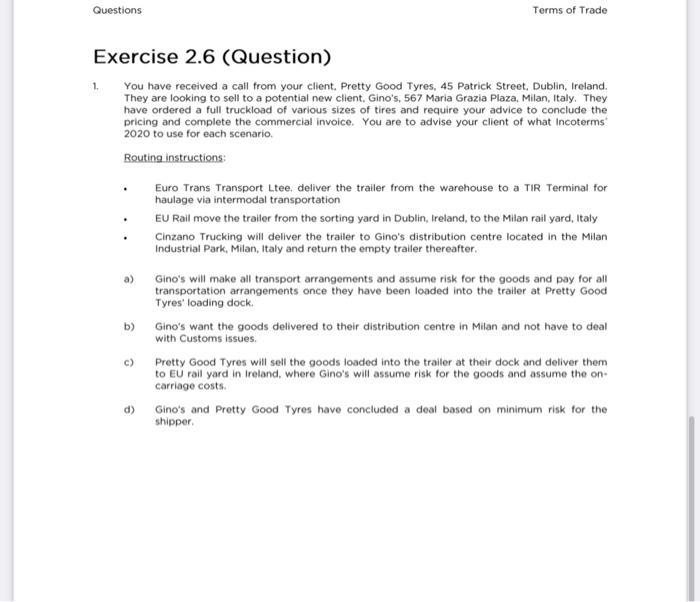 Questions

Terms of Trade

Exercise 2.6 (Question)

1. You have received a call from your client, Pretty Good Tyres, 45 Patrick Street, Dublin, Ireland. They are looking to sell to a potential new client, Gino's, 567 Maria Grazia Plaza, Milan, Italy. They have ordered a full truckload of various sizes of tires and require your advice to conclude the pricing and complete the commercial invoice. You are to advise your client of what Incoterms' 2020 to use for each scenario.

Routing instructions:

• Euro Trans Transport Ltee. deliver the trailer from the warehouse to a TIR Terminal for haulage via intermodal transportation

• EU Rail move the trailer from the sorting yard in Dublin, Ireland, to the Milan rail yard, Italy

• Cinzano Trucking will deliver the trailer to Gino's distribution centre located in the Milan Industrial Park, Milan, Italy and return the empty trailer thereafter.

a) Gino's will make all transport arrangements and assume risk for the goods and pay for all transportation arrangements once they have been loaded into the trailer at Pretty Good Tyres' loading dock.

b) Gino's want the goods delivered to their distribution centre in Milan and not have to deal with Customs issues.

c) Pretty Good Tyres will sell the goods loaded into the trailer at their dock and deliver them to EU rail yard in Ireland, where Gino's will assume risk for the goods and assume the on-carriage costs.

d) Gino's and Pretty Good Tyres have concluded a deal based on minimum risk for the shipper.